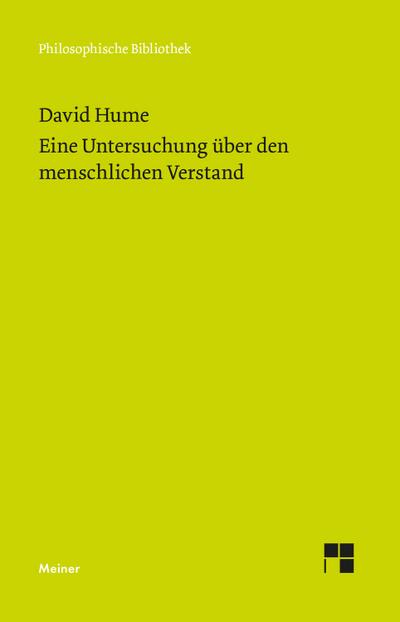 Philosophische Bibliothek

David Hume

Eine Untersuchung über den menschlichen Verstand

Meiner